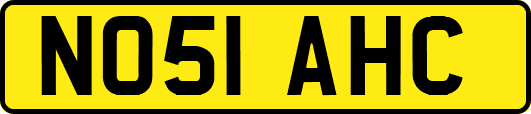 NO51 AHC